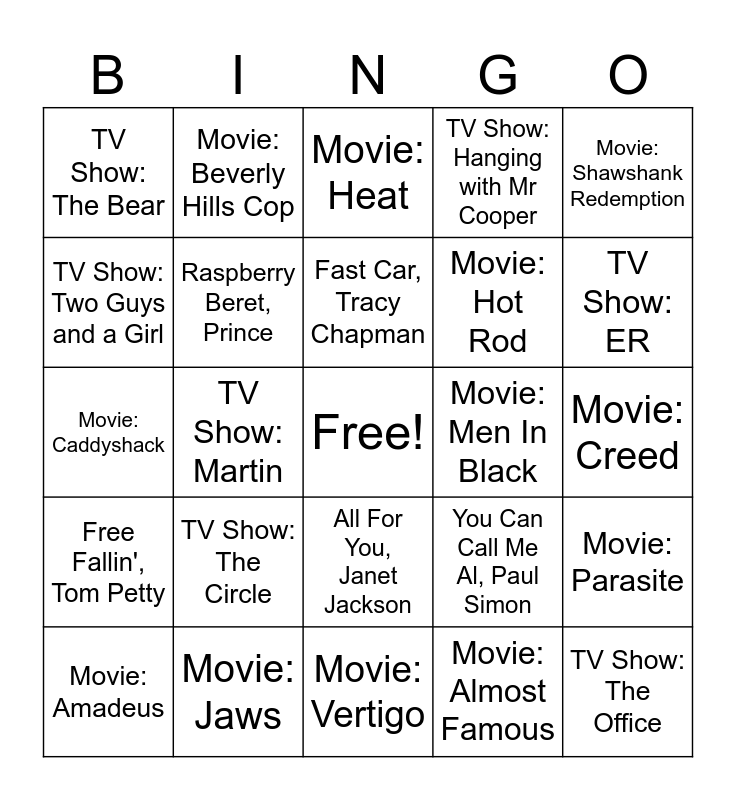 | B | I | N | G | O |
|---|---|---|---|---|
| TV Show: The Bear | Movie: Beverly Hills Cop | Movie: Heat | TV Show: Hanging with Mr Cooper | Movie: Shawshank Redemption |
| TV Show: Two Guys and a Girl | Raspberry Beret, Prince | Fast Car, Tracy Chapman | Movie: Hot Rod | TV Show: ER |
| Movie: Caddyshack | TV Show: Martin | Free! | Movie: Men In Black | Movie: Creed |
| Free Fallin', Tom Petty | TV Show: The Circle | All For You, Janet Jackson | You Can Call Me Al, Paul Simon | Movie: Parasite |
| Movie: Amadeus | Movie: Jaws | Movie: Vertigo | Movie: Almost Famous | TV Show: The Office |